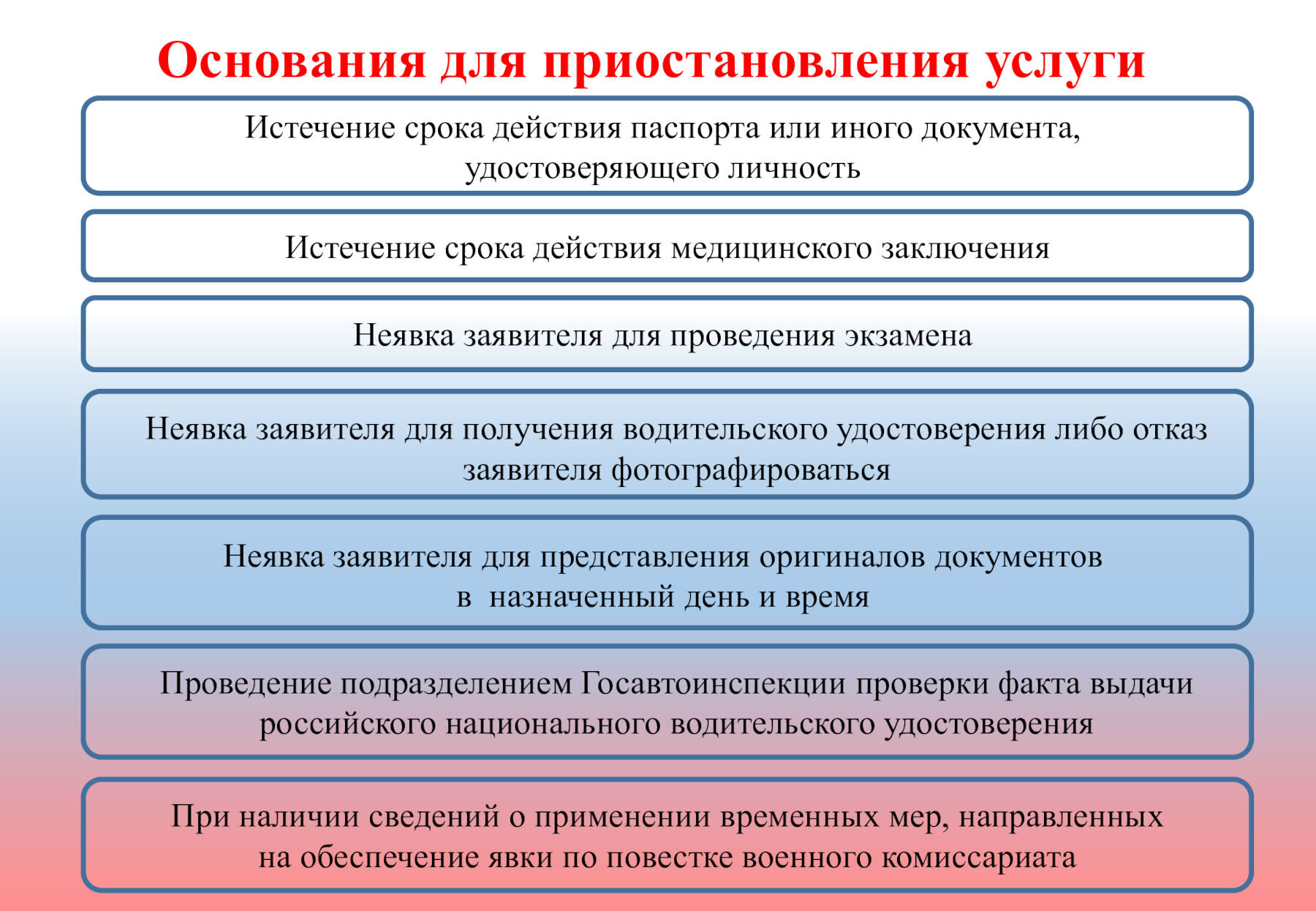 Основания для приостановления услуги

Истечение срока действия паспорта или иного документа, удостоверяющего личность

Истечение срока действия медицинского заключения

Неявка заявителя для проведения экзамена

Неявка заявителя для получения водительского удостоверения либо отказ заявителя фотографироваться

Неявка заявителя для представления оригиналов документов в назначенный день и время

Проведение подразделением Госавтоинспекции проверки факта выдачи российского национального водительского удостоверения

При наличии сведений о применении временных мер, направленных на обеспечение явки по повестке военного комиссариата